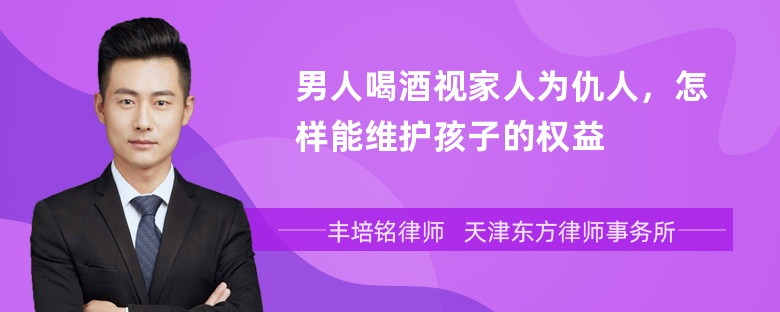 男人喝酒视家人为仇人，怎样能维护孩子的权益

丰培铭律师 天津东方律师事务所